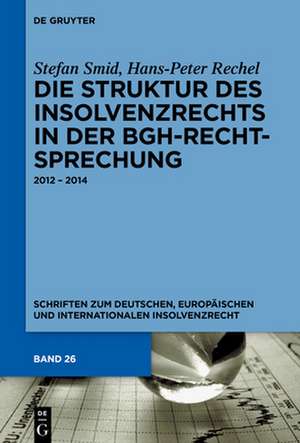 DE GRUYTER

Stefan Smid, Hans-Peter Rechel
DIE STRUKTUR DES INSOLVENZRECHTS IN DER BGH-RECHTSPRECHUNG

2012 – 2014

SCHRIFTEN ZUM DEUTSCHEN, EUROPÄISCHEN UND INTERNATIONALEN INSOLVENZRECHT

BAND 26

DE
G